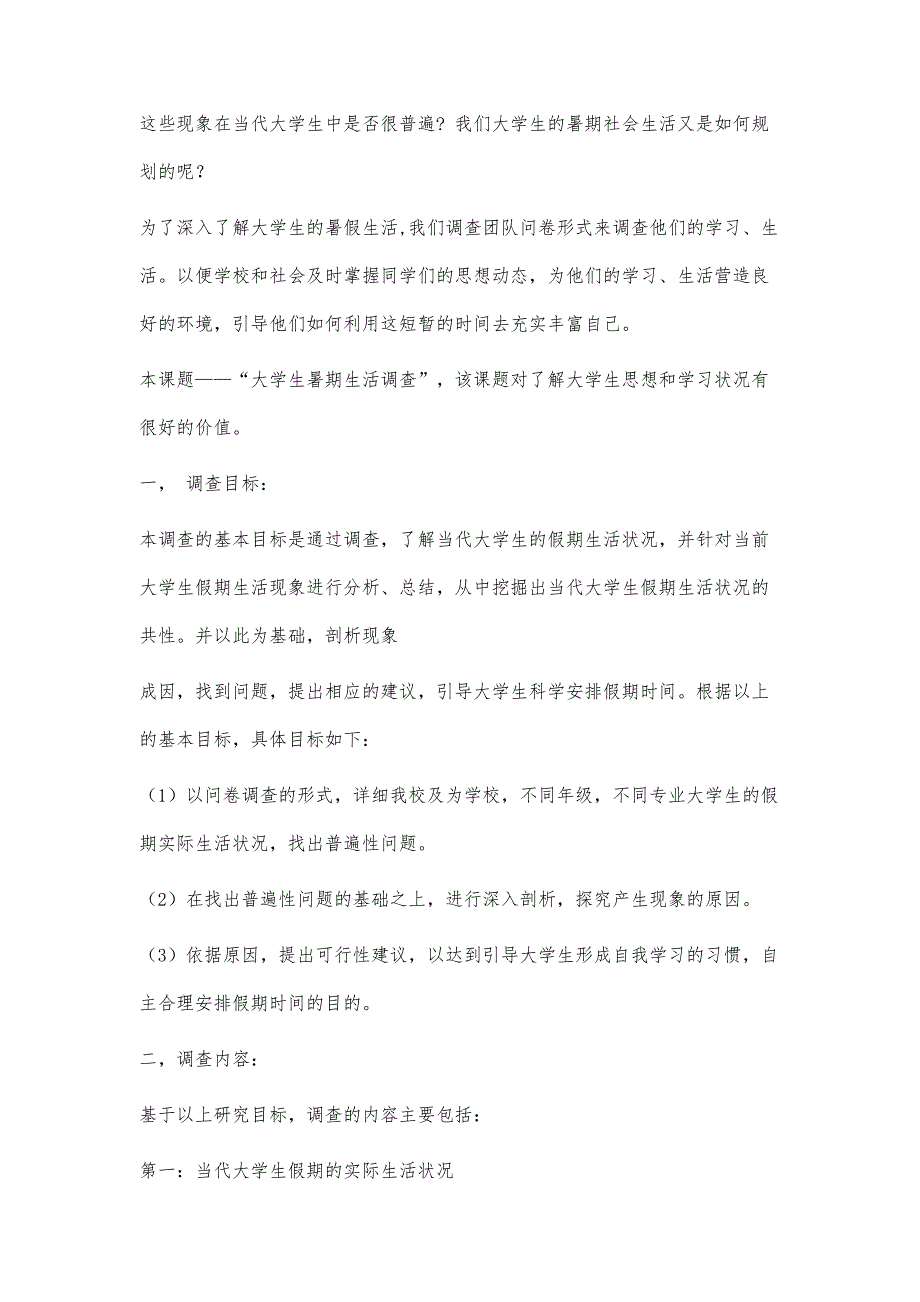 这些现象在当代大学生中是否很普遍？我们大学生的暑期社会生活又是如何规划的呢？

为了深入了解大学生的暑假生活,我们调查团队问卷形式来调查他们的学习、生活。以便学校和社会及时掌握同学们的思想动态，为他们的学习、生活营造良好的环境，引导他们如何利用这短暂的时间去充实丰富自己。

本课题——“大学生暑期生活调查”，该课题对了解大学生思想和学习状况有很好的价值。

一， 调查目标：

本调查的基本目标是通过调查，了解当代大学生的假期生活状况，并针对当前大学生假期生活现象进行分析、总结，从中挖掘出当代大学生假期生活状况的共性。并以此为基础，剖析现象

成因，找到问题，提出相应的建议，引导大学生科学安排假期时间。根据以上的基本目标，具体目标如下：

（1）以问卷调查的形式，详细我校及为学校，不同年级，不同专业大学生的假期实际生活状况，找出普遍性问题。

（2）在找出普遍性问题的基础之上，进行深入剖析，探究产生现象的原因。

（3）依据原因，提出可行性建议，以达到引导大学生形成自我学习的习惯，自主合理安排假期时间的目的。

二，调查内容：

基于以上研究目标，调查的内容主要包括：

第一：当代大学生假期的实际生活状况